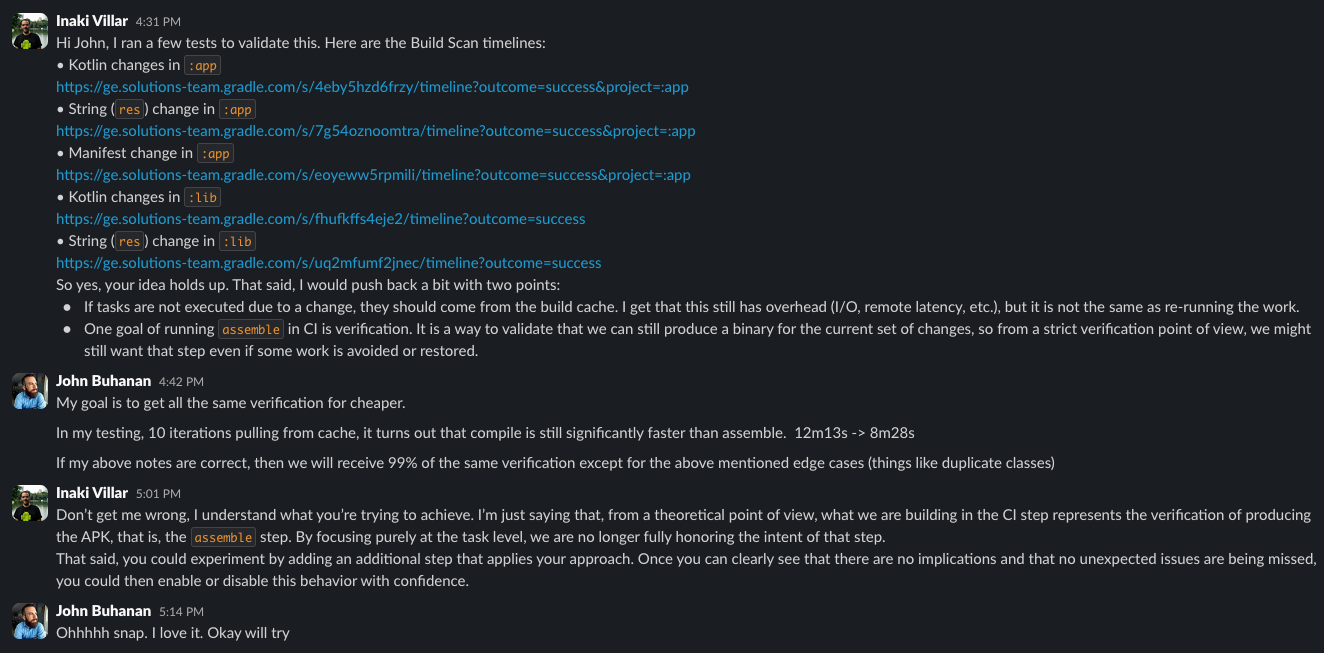 Inaki Villar 4:31 PM
Hi John, I ran a few tests to validate this. Here are the Build Scan timelines:
• Kotlin changes in :app
https://ge.solutions-team.gradle.com/s/4eby5hzd6frzy/timeline?outcome=success&project=:app
• String (res) change in :app
https://ge.solutions-team.gradle.com/s/7g54oznoomtra/timeline?outcome=success&project=:app
• Manifest change in :app
https://ge.solutions-team.gradle.com/s/eoyeww5rpmili/timeline?outcome=success&project=:app
• Kotlin changes in :lib
https://ge.solutions-team.gradle.com/s/fhufkffs4eje2/timeline?outcome=success
• String (res) change in :lib
https://ge.solutions-team.gradle.com/s/uq2mfumf2jnec/timeline?outcome=success
So yes, your idea holds up. That said, I would push back a bit with two points:
• If tasks are not executed due to a change, they should come from the build cache. I get that this still has overhead (I/O, remote latency, etc.), but it is not the same as re-running the work.
• One goal of running assemble in CI is verification. It is a way to validate that we can still produce a binary for the current set of changes, so from a strict verification point of view, we might still want that step even if some work is avoided or restored.

John Buhanan 4:42 PM
My goal is to get all the same verification for cheaper.

In my testing, 10 iterations pulling from cache, it turns out that compile is still significantly faster than assemble. 12m13s -> 8m28s

If my above notes are correct, then we will receive 99% of the same verification except for the above mentioned edge cases (things like duplicate classes)

Inaki Villar 5:01 PM
Don't get me wrong, I understand what you're trying to achieve. I'm just saying that, from a theoretical point of view, what we are building in the CI step represents the verification of producing the APK, that is, the assemble step. By focusing purely at the task level, we are no longer fully honoring the intent of that step.
That said, you could experiment by adding an additional step that applies your approach. Once you can clearly see that there are no implications and that no unexpected issues are being missed, you could then enable or disable this behavior with confidence.

John Buhanan 5:14 PM
Ohhhhh snap. I love it. Okay will try